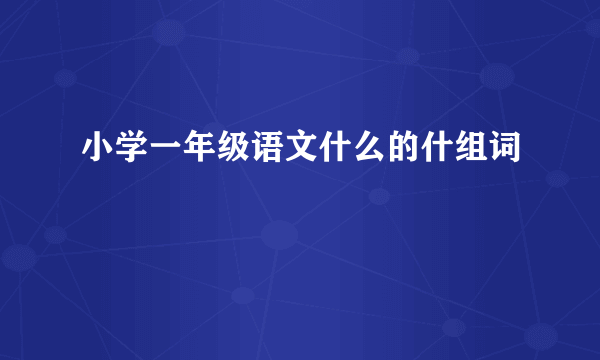 小学一年级语文什么的什组词